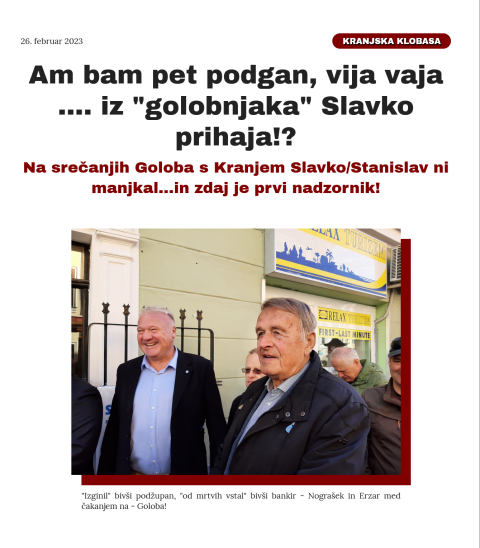 26. februar 2023

KRANJSKA KLOBASA

Am bam pet podgan, vija vaja .... iz "golobnjaka" Slavko prihaja!?

Na srečanjih Goloba s Kranjem Slavko/Stanislav ni manjkal...in zdaj je prvi nadzornik!

RELAX TURIZEM

RELAX TURIZEM
FIRST-LAST MINUTE

"Izginil" bivši podžupan, "od mrtvih vstal" bivši bankir - Nograšek in Erzar med čakanjem na - Goloba!